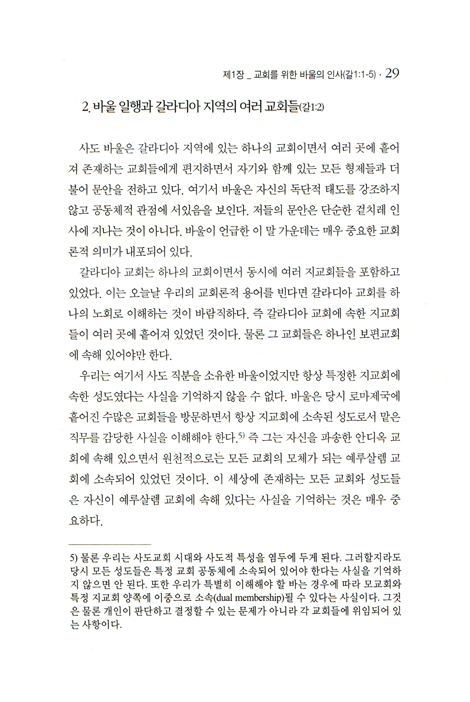 제1장 _ 교회를 위한 바울의 인사(갈1:1-5) · 29

2. 바울 일행과 갈라디아 지역의 여러 교회들(갈1:2)

사도 바울은 갈라디아 지역에 있는 하나의 교회이면서 여러 곳에 흩어져 존재하는 교회들에게 편지하면서 자기와 함께 있는 모든 형제들과 더불어 문안을 전하고 있다. 여기서 바울은 자신의 독단적 태도를 강조하지 않고 공동체적 관점에 서있음을 보인다. 저들의 문안은 단순한 겉치레 인사에 지나는 것이 아니다. 바울이 언급한 이 말 가운데는 매우 중요한 교회론적 의미가 내포되어 있다.

갈라디아 교회는 하나의 교회이면서 동시에 여러 지교회들을 포함하고 있었다. 이는 오늘날 우리의 교회론적 용어를 빈다면 갈라디아 교회를 하나의 노회로 이해하는 것이 바람직하다. 즉 갈라디아 교회에 속한 지교회들이 여러 곳에 흩어져 있었던 것이다. 물론 그 교회들은 하나인 보편교회에 속해 있어야만 한다.

우리는 여기서 사도 직분을 소유한 바울이었지만 항상 특정한 지교회에 속한 성도였다는 사실을 기억하지 않을 수 없다. 바울은 당시 로마제국에 흩어진 수많은 교회들을 방문하면서 항상 지교회에 소속된 성도로서 맡은 직무를 감당한 사실을 이해해야 한다.$^{5)}$ 즉 그는 자신을 파송한 안디옥 교회에 속해 있으면서 원천적으로는 모든 교회의 모체가 되는 예루살렘 교회에 소속되어 있었던 것이다. 이 세상에 존재하는 모든 교회와 성도들은 자신이 예루살렘 교회에 속해 있다는 사실을 기억하는 것은 매우 중요하다.

5) 물론 우리는 사도교회 시대와 사도적 특성을 염두에 두게 된다. 그러할지라도 당시 모든 성도들은 특정 교회 공동체에 소속되어 있어야 한다는 사실을 기억하지 않으면 안 된다. 또한 우리가 특별히 이해해야 할 바는 경우에 따라 모교회와 특정 지교회 양쪽에 이중으로 소속(dual membership)될 수 있다는 사실이다. 그것은 물론 개인이 판단하고 결정할 수 있는 문제가 아니라 각 교회들에 위임되어 있는 사항이다.